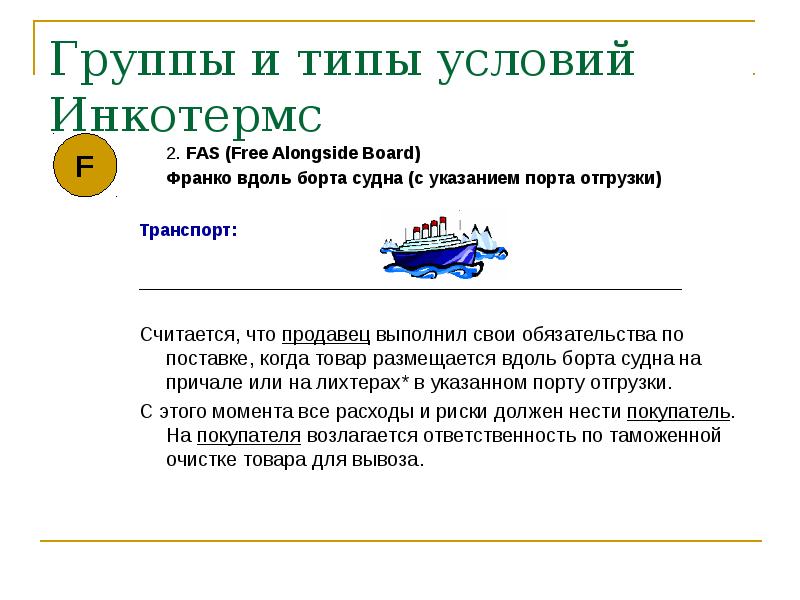 Группы и типы условий Инкотермс

F

2. FAS (Free Alongside Board)

Франко вдоль борта судна (с указанием порта отгрузки)

Транспорт:

Считается, что продавец выполнил свои обязательства по поставке, когда товар размещается вдоль борта судна на причале или на лихтерах* в указанном порту отгрузки.

С этого момента все расходы и риски должен нести покупатель. На покупателя возлагается ответственность по таможенной очистке товара для вывоза.